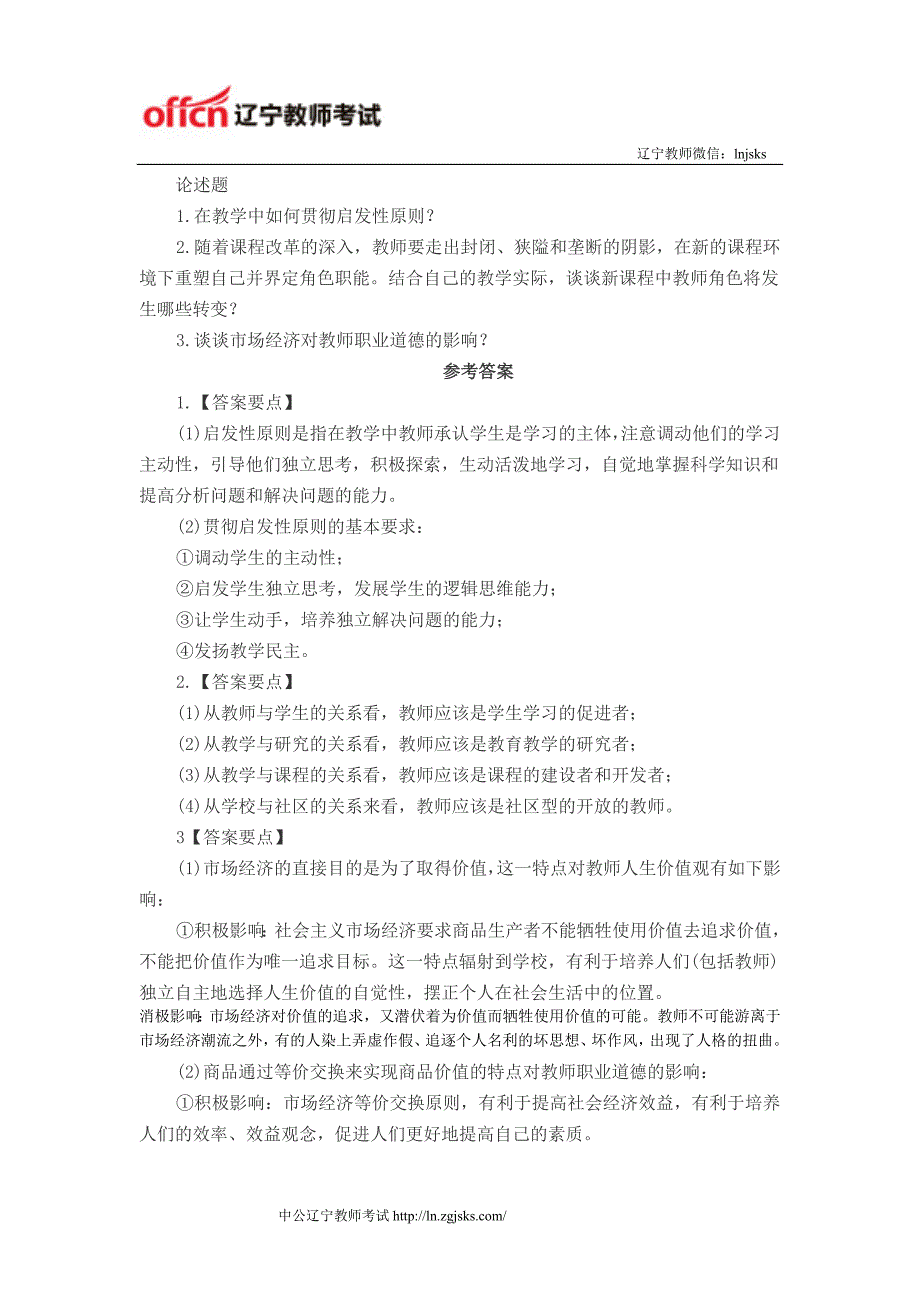 offcn 辽宁教师考试

辽宁教师微信：lnjsks

论述题

1.在教学中如何贯彻启发性原则？

2.随着课程改革的深入，教师要走出封闭、狭隘和垄断的阴影，在新的课程环境下重塑自己并界定角色职能。结合自己的教学实际，谈谈新课程中教师角色将发生哪些转变？

3.谈谈市场经济对教师职业道德的影响？

参考答案

1.【答案要点】

(1)启发性原则是指在教学中教师承认学生是学习的主体，注意调动他们的学习主动性，引导他们独立思考，积极探索，生动活泼地学习，自觉地掌握科学知识和提高分析问题和解决问题的能力。

(2)贯彻启发性原则的基本要求：

①调动学生的主动性；

②启发学生独立思考，发展学生的逻辑思维能力；

③让学生动手，培养独立解决问题的能力；

④发扬教学民主。

2.【答案要点】

(1)从教师与学生的关系看，教师应该是学生学习的促进者；

(2)从教学与研究的关系看，教师应该是教育教学的研究者；

(3)从教学与课程的关系看，教师应该是课程的建设者和开发者；

(4)从学校与社区的关系来看，教师应该是社区型的开放的教师。

3【答案要点】

(1)市场经济的直接目的是为了取得价值，这一特点对教师人生价值观有如下影响：

①积极影响：社会主义市场经济要求商品生产者不能牺牲使用价值去追求价值，不能把价值作为唯一追求目标。这一特点辐射到学校，有利于培养人们(包括教师)独立自主地选择人生价值的自觉性，摆正个人在社会生活中的位置。

消极影响：市场经济对价值的追求，又潜伏着为价值而牺牲使用价值的可能。教师不可能游离于市场经济潮流之外，有的人染上弄虚作假、追逐个人名利的坏思想、坏作风，出现了人格的扭曲。

(2)商品通过等价交换来实现商品价值的特点对教师职业道德的影响：

①积极影响：市场经济等价交换原则，有利于提高社会经济效益，有利于培养人们的效率、效益观念，促进人们更好地提高自己的素质。

中公辽宁教师考试 http://ln.zgjsks.com/